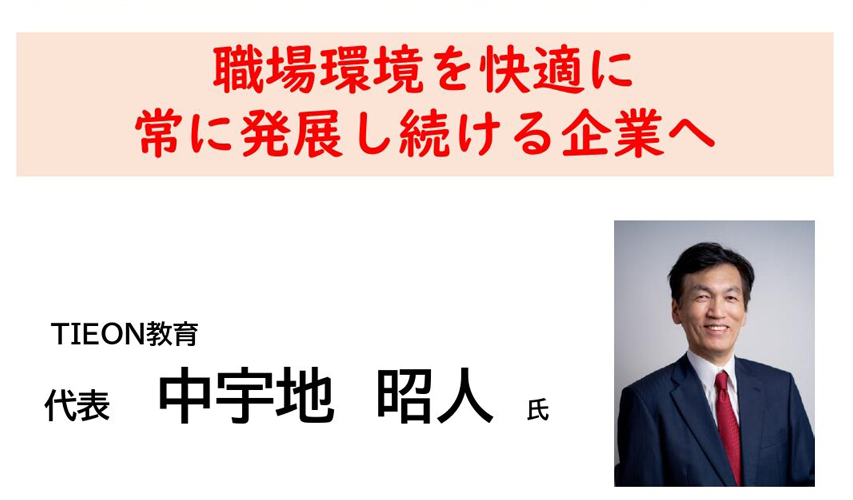 職場環境を快適に
常に発展し続ける企業へ

TIEON教育
代表　中宇地　昭人　氏